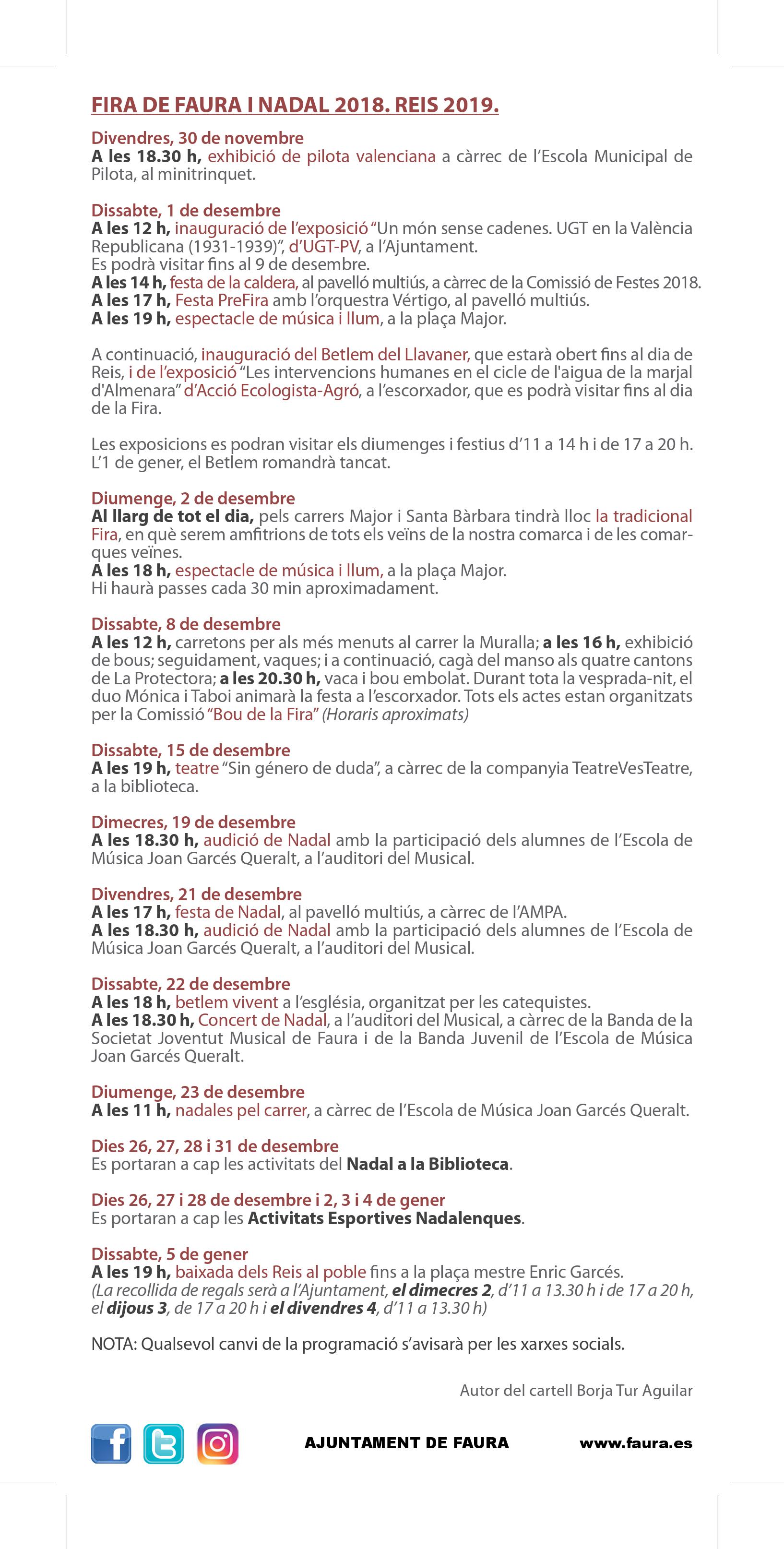 FIRA DE FAURA I NADAL 2018. REIS 2019.

Divendres, 30 de novembre
A les 18.30 h, exhibició de pilota valenciana a càrrec de l'Escola Municipal de Pilota, al minitrinquet.

Dissabte, 1 de desembre
A les 12 h, inauguració de l'exposició "Un món sense cadenes. UGT en la València Republicana (1931-1939)", d'UGT-PV, a l'Ajuntament.
Es podrà visitar fins al 9 de desembre.
A les 14 h, festa de la caldera, al pavelló multiús, a càrrec de la Comissió de Festes 2018.
A les 17 h, Festa PreFira amb l'orquestra Vértigo, al pavelló multiús.
A les 19 h, espectacle de música i llum, a la plaça Major.

A continuació, inauguració del Betlem del Llavaner, que estarà obert fins al dia de Reis, i de l'exposició "Les intervencions humanes en el cicle de l'aigua de la marjal d'Almenara" d'Acció Ecologista-Agró, a l'escorxador, que es podrà visitar fins al dia de la Fira.

Les exposicions es podran visitar els diumenges i festius d'11 a 14 h i de 17 a 20 h. L'1 de gener, el Betlem romandrà tancat.

Diumenge, 2 de desembre
Al llarg de tot el dia, pels carrers Major i Santa Bàrbara tindrà lloc la tradicional Fira, en què serem amfitrions de tots els veïns de la nostra comarca i de les comarques veïnes.
A les 18 h, espectacle de música i llum, a la plaça Major.
Hi haurà passes cada 30 min aproximadament.

Dissabte, 8 de desembre
A les 12 h, carretons per als més menuts al carrer la Muralla; a les 16 h, exhibició de bous; seguidament, vaques; i a continuació, cagà del manso als quatre cantons de La Protectora; a les 20.30 h, vaca i bou embolat. Durant tota la vesprada-nit, el duo Mónica i Taboi animarà la festa a l'escorxador. Tots els actes estan organitzats per la Comissió "Bou de la Fira" (Horaris aproximats)

Dissabte, 15 de desembre
A les 19 h, teatre "Sin género de duda", a càrrec de la companyia TeatreVesTeatre, a la biblioteca.

Dimecres, 19 de desembre
A les 18.30 h, audició de Nadal amb la participació dels alumnes de l'Escola de Música Joan Garcés Queralt, a l'auditori del Musical.

Divendres, 21 de desembre
A les 17 h, festa de Nadal, al pavelló multiús, a càrrec de l'AMPA.
A les 18.30 h, audició de Nadal amb la participació dels alumnes de l'Escola de Música Joan Garcés Queralt, a l'auditori del Musical.

Dissabte, 22 de desembre
A les 18 h, betlem vivent a l'església, organitzat per les catequistes.
A les 18.30 h, Concert de Nadal, a l'auditori del Musical, a càrrec de la Banda de la Societat Joventut Musical de Faura i de la Banda Juvenil de l'Escola de Música Joan Garcés Queralt.

Diumenge, 23 de desembre
A les 11 h, nadales pel carrer, a càrrec de l'Escola de Música Joan Garcés Queralt.

Dies 26, 27, 28 i 31 de desembre
Es portaran a cap les activitats del Nadal a la Biblioteca.

Dies 26, 27 i 28 de desembre i 2, 3 i 4 de gener
Es portaran a cap les Activitats Esportives Nadalenques.

Dissabte, 5 de gener
A les 19 h, baixada dels Reis al poble fins a la plaça mestre Enric Garcés.
(La recollida de regals serà a l'Ajuntament, el dimecres 2, d'11 a 13.30 h i de 17 a 20 h, el dijous 3, de 17 a 20 h i el divendres 4, d'11 a 13.30 h)

NOTA: Qualsevol canvi de la programació s'avisarà per les xarxes socials.

Autor del cartell Borja Tur Aguilar

AJUNTAMENT DE FAURA www.faura.es